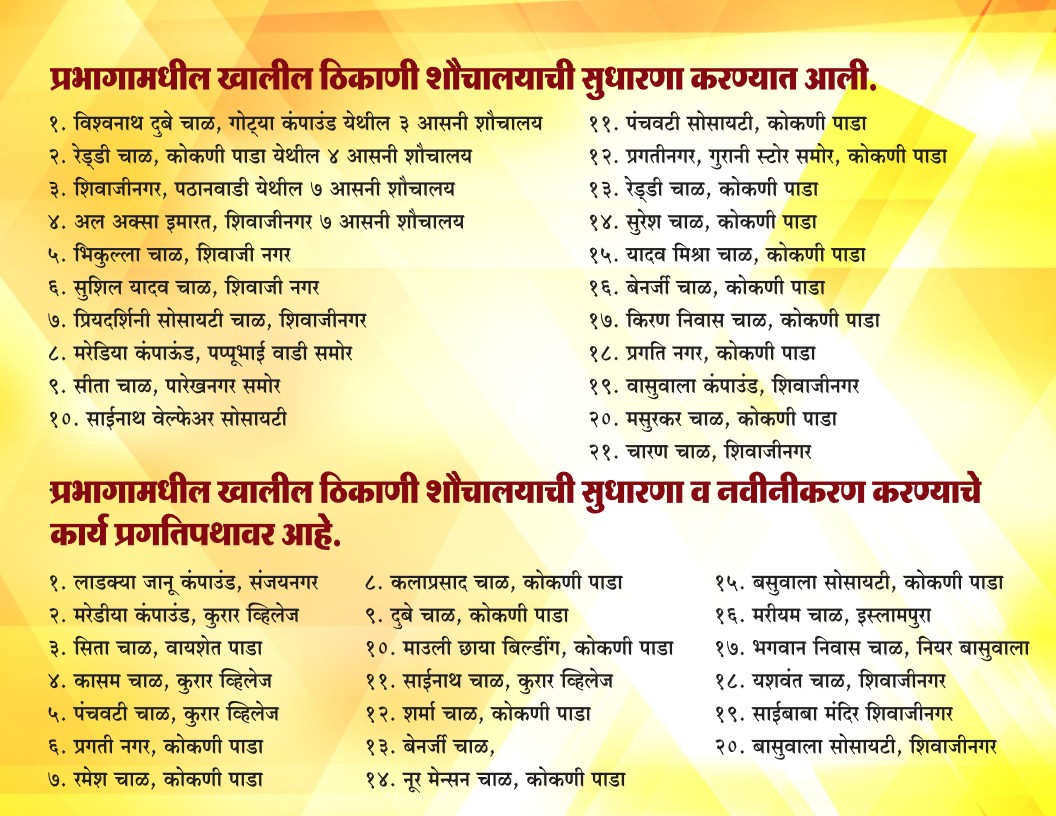 प्रभागामधील खालील ठिकाणी शौचालयाची सुधारणा करण्यात आली.

१. विश्वनाथ दुबे चाळ, गोट्या कंपाउंड येथील ३ आसनी शौचालय
२. रेड्डी चाळ, कोकणी पाडा येथील ४ आसनी शौचालय
३. शिवाजीनगर, पठानवाडी येथील ७ आसनी शौचालय
४. अल अक्सा इमारत, शिवाजीनगर ७ आसनी शौचालय
५. भिकुल्ला चाळ, शिवाजी नगर
६. सुशिल यादव चाळ, शिवाजी नगर
७. प्रियदर्शिनी सोसायटी चाळ, शिवाजीनगर
८. मरेडिया कंपाऊंड, पप्पूभाई वाडी समोर
९. सीता चाळ, पारेखनगर समोर
१०. साईनाथ वेल्फेअर सोसायटी

११. पंचवटी सोसायटी, कोकणी पाडा
१२. प्रगतीनगर, गुरानी स्टोर समोर, कोकणी पाडा
१३. रेड्डी चाळ, कोकणी पाडा
१४. सुरेश चाळ, कोकणी पाडा
१५. यादव मिश्रा चाळ, कोकणी पाडा
१६. बेनर्जी चाळ, कोकणी पाडा
१७. किरण निवास चाळ, कोकणी पाडा
१८. प्रगति नगर, कोकणी पाडा
१९. वासुवाला कंपाउंड, शिवाजीनगर
२०. मसुरकर चाळ, कोकणी पाडा
२१. चारण चाळ, शिवाजीनगर

प्रभागामधील खालील ठिकाणी शौचालयाची सुधारणा व नवीनीकरण करण्याचे कार्य प्रगतिपथावर आहे.

१. लाडक्या जानू कंपाउंड, संजयनगर
२. मरेडीया कंपाउंड, कुरार व्हिलेज
३. सिता चाळ, वायशेत पाडा
४. कासम चाळ, कुरार व्हिलेज
५. पंचवटी चाळ, कुरार व्हिलेज
६. प्रगती नगर, कोकणी पाडा
७. रमेश चाळ, कोकणी पाडा

८. कलाप्रसाद चाळ, कोकणी पाडा
९. दुबे चाळ, कोकणी पाडा
१०. माउली छाया बिल्डींग, कोकणी पाडा
११. साईनाथ चाळ, कुरार व्हिलेज
१२. शर्मा चाळ, कोकणी पाडा
१३. बेनर्जी चाळ,
१४. नूर मेन्सन चाळ, कोकणी पाडा

१५. बसुवाला सोसायटी, कोकणी पाडा
१६. मरीयम चाळ, इस्लामपुरा
१७. भगवान निवास चाळ, नियर बासुवाला
१८. यशवंत चाळ, शिवाजीनगर
१९. साईबाबा मंदिर शिवाजीनगर
२०. बासुवाला सोसायटी, शिवाजीनगर